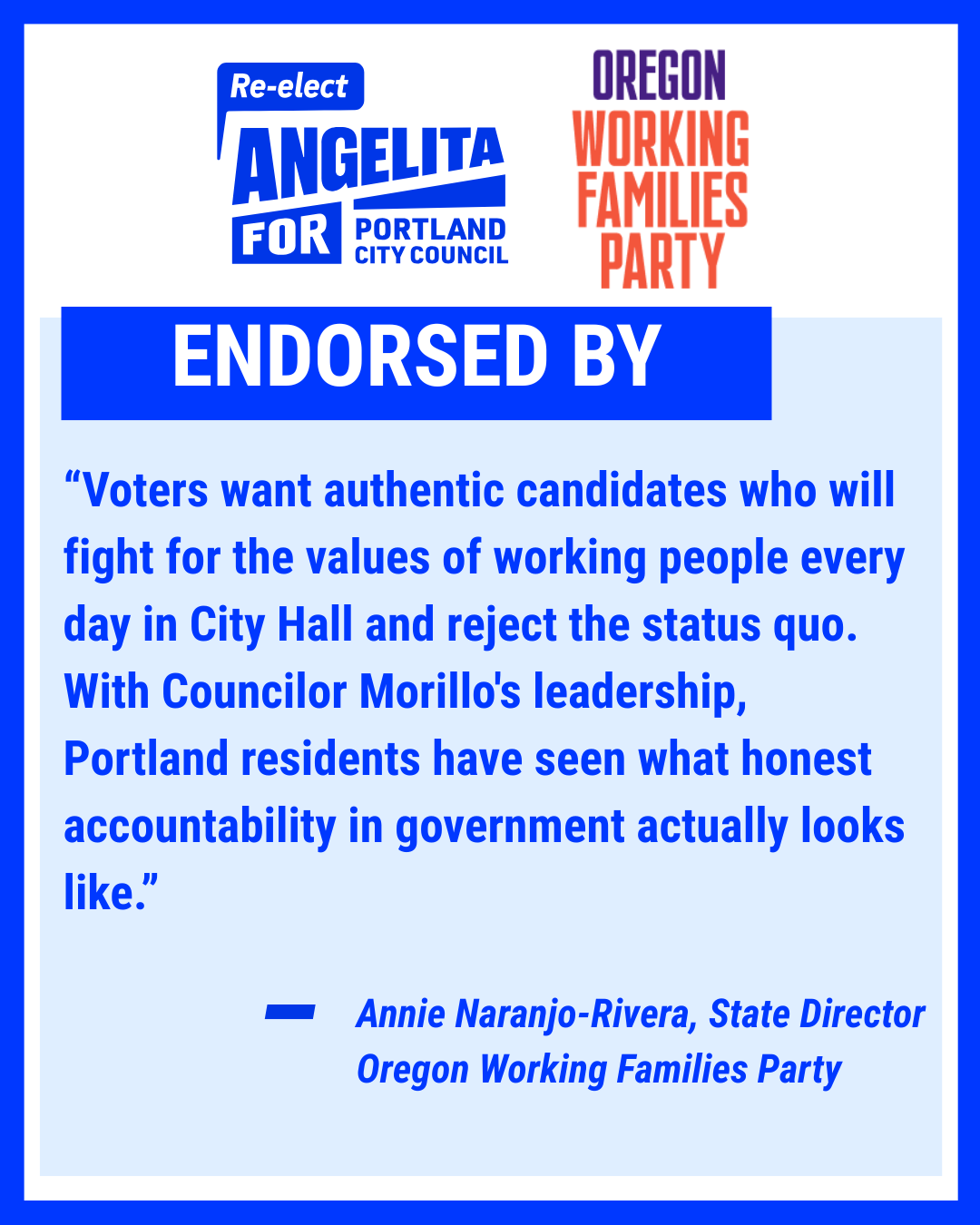 Re-elect
ANGELITA
FOR
PORTLAND
CITY COUNCIL

OREGON
WORKING
FAMILIES
PARTY

ENDORSED BY

"Voters want authentic candidates who will fight for the values of working people every day in City Hall and reject the status quo. With Councilor Morillo's leadership, Portland residents have seen what honest accountability in government actually looks like."

- Annie Naranjo-Rivera, State Director
Oregon Working Families Party